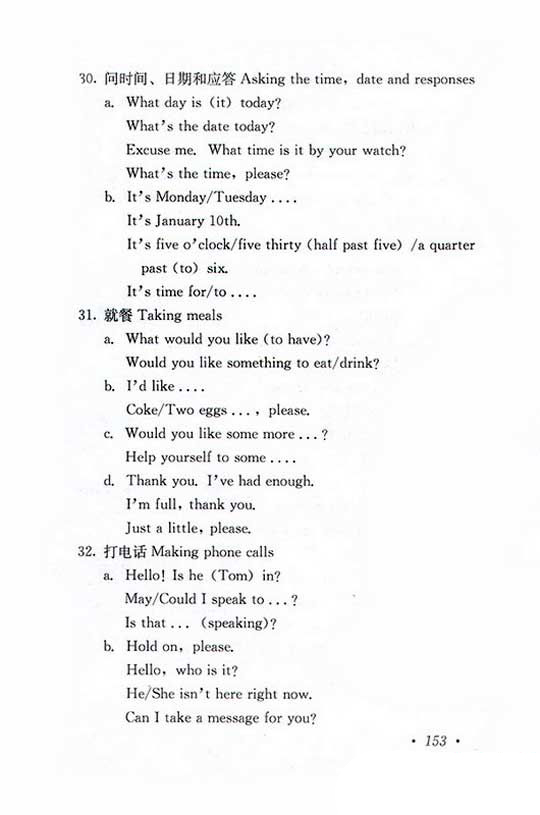 30. 问时间、日期和应答 Asking the time, date and responses

a. What day is (it) today?

What's the date today?

Excuse me. What time is it by your watch?

What's the time, please?

b. It's Monday/Tuesday ....

It's January 10th.

It's five o'clock/five thirty (half past five) /a quarter past (to) six.

It's time for/to ....

31. 就餐 Taking meals

a. What would you like (to have)?

Would you like something to eat/drink?

b. I'd like ....

Coke/Two eggs ..., please.

c. Would you like some more ...?

Help yourself to some ....

d. Thank you. I've had enough.

I'm full, thank you.

Just a little, please.

32. 打电话 Making phone calls

a. Hello! Is he (Tom) in?

May/Could I speak to ...?

Is that ... (speaking)?

b. Hold on, please.

Hello, who is it?

He/She isn't here right now.

Can I take a message for you?

• 153 •